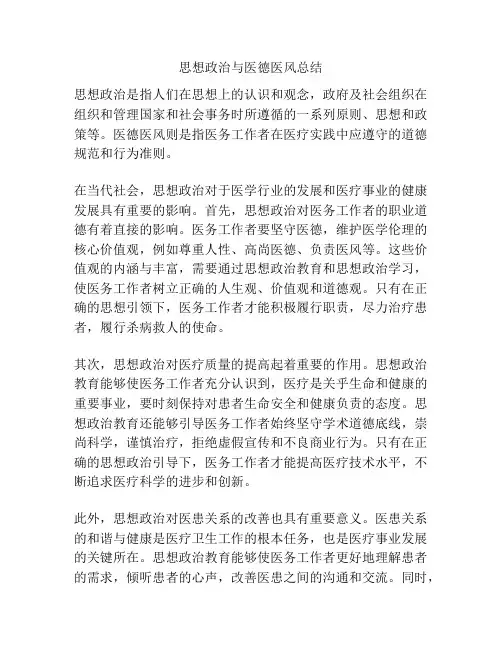 思想政治与医德医风总结

思想政治是指人们在思想上的认识和观念，政府及社会组织在组织和管理国家和社会事务时所遵循的一系列原则、思想和政策等。医德医风则是指医务工作者在医疗实践中应遵守的道德规范和行为准则。

在当代社会，思想政治对于医学行业的发展和医疗事业的健康发展具有重要的影响。首先，思想政治对医务工作者的职业道德有着直接的影响。医务工作者要坚守医德，维护医学伦理的核心价值观，例如尊重人性、高尚医德、负责医风等。这些价值观的内涵与丰富，需要通过思想政治教育和思想政治学习，使医务工作者树立正确的人生观、价值观和道德观。只有在正确的思想引领下，医务工作者才能积极履行职责，尽力治疗患者，履行杀病救人的使命。

其次，思想政治对医疗质量的提高起着重要的作用。思想政治教育能够使医务工作者充分认识到，医疗是关乎生命和健康的重要事业，要时刻保持对患者生命安全和健康负责的态度。思想政治教育还能够引导医务工作者始终坚守学术道德底线，崇尚科学，谨慎治疗，拒绝虚假宣传和不良商业行为。只有在正确的思想政治引导下，医务工作者才能提高医疗技术水平，不断追求医疗科学的进步和创新。

此外，思想政治对医患关系的改善也具有重要意义。医患关系的和谐与健康是医疗卫生工作的根本任务，也是医疗事业发展的关键所在。思想政治教育能够使医务工作者更好地理解患者的需求，倾听患者的心声，改善医患之间的沟通和交流。同时，